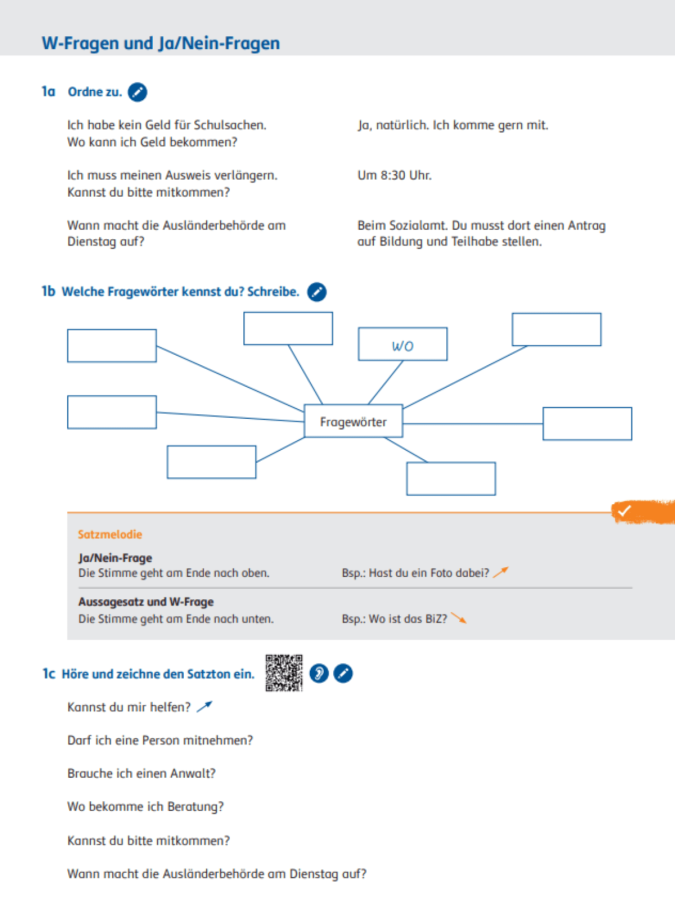 W-Fragen und Ja/Nein-Fragen

1a Ordne zu.

Ich habe kein Geld für Schulsachen. Wo kann ich Geld bekommen?

Ich muss meinen Ausweis verlängern. Kannst du bitte mitkommen?

Wann macht die Ausländerbehörde am Dienstag auf?

Ja, natürlich. Ich komme gern mit.

Um 8:30 Uhr.

Beim Sozialamt. Du musst dort einen Antrag auf Bildung und Teilhabe stellen.

1b Welche Fragewörter kennst du? Schreibe.

wo

Fragewörter

Satzmelodie

Ja/Nein-Frage
Die Stimme geht am Ende nach oben. Bsp.: Hast du ein Foto dabei?

Aussagesatz und W-Frage
Die Stimme geht am Ende nach unten. Bsp.: Wo ist das BiZ?

1c Höre und zeichne den Satzton ein.

Kannst du mir helfen?

Darf ich eine Person mitnehmen?

Brauche ich einen Anwalt?

Wo bekomme ich Beratung?

Kannst du bitte mitkommen?

Wann macht die Ausländerbehörde am Dienstag auf?